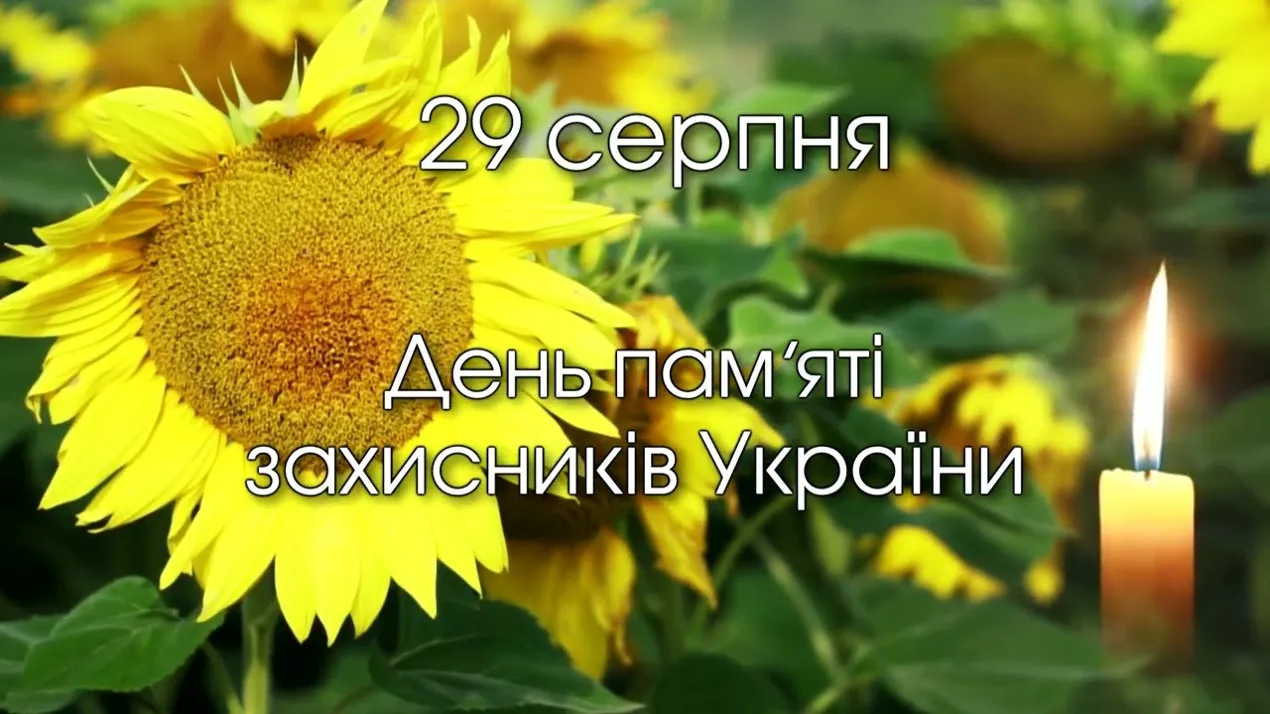 29 серпня

День пам‘яті захисників України